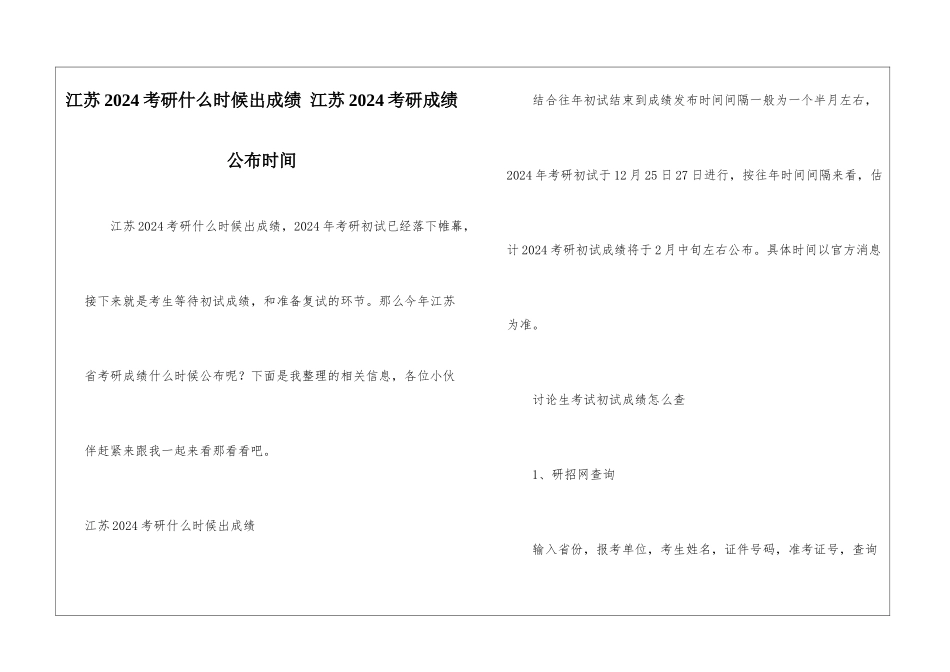 江苏2024考研什么时候出成绩 江苏2024考研成绩公布时间

江苏2024考研什么时候出成绩，2024年考研初试已经落下帷幕，接下来就是考生等待初试成绩，和准备复试的环节。那么今年江苏省考研成绩什么时候公布呢？下面是我整理的相关信息，各位小伙伴赶紧来跟我一起来看那看看吧。

江苏2024考研什么时候出成绩

结合往年初试结束到成绩发布时间间隔一般为一个半月左右，2024年考研初试于12月25日27日进行，按往年时间间隔来看，估计2024考研初试成绩将于2月中旬左右公布。具体时间以官方消息为准。

讨论生考试初试成绩怎么查

1、研招网查询

输入省份，报考单位，考生姓名，证件号码，准考证号，查询